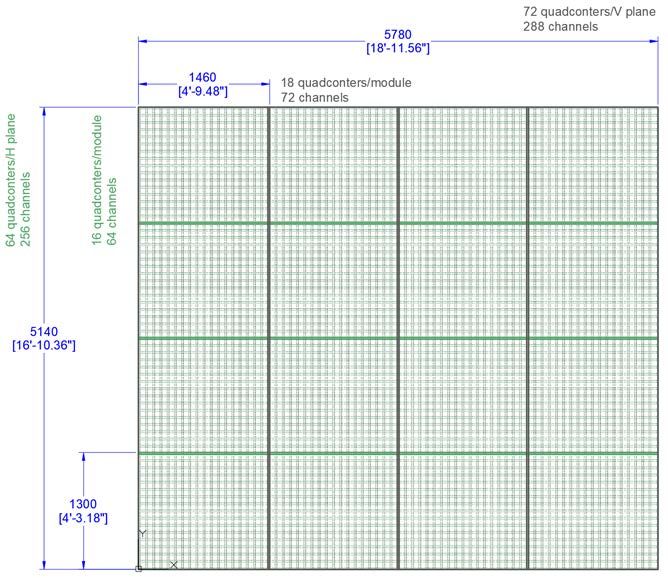 72 quadconters/V plane
288 channels

5780
[18'-11.56"]

1460
[4'-9.48"]

18 quadconters/module
72 channels

64 quadconters/H plane
256 channels

16 quadconters/module
64 channels

5140
[16'-10.36"]

1300
[4'-3.18"]

Y

X